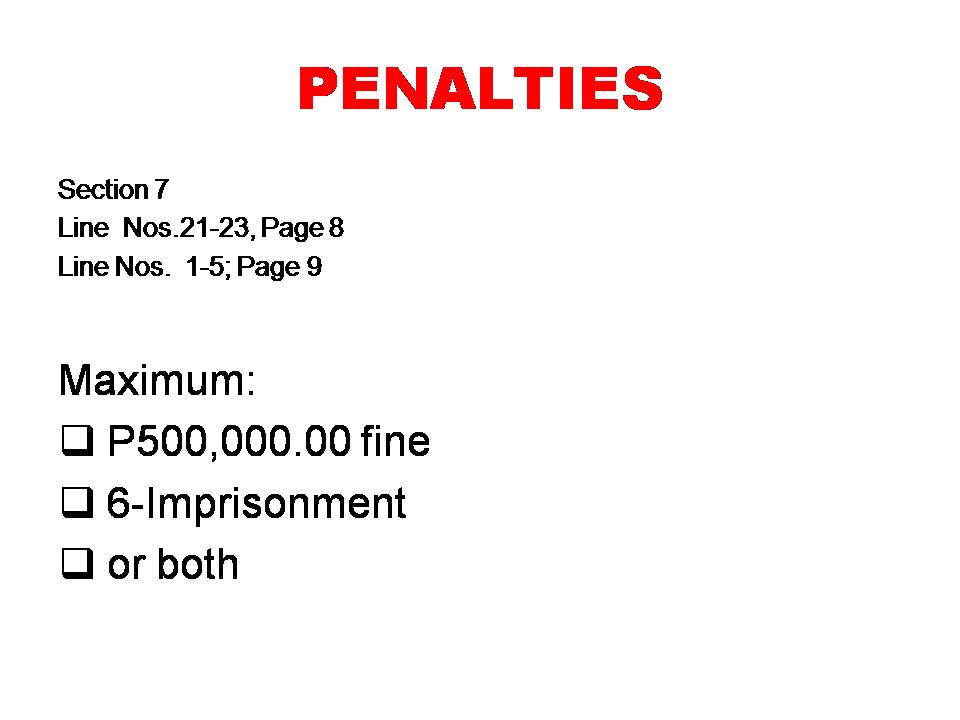 PENALTIES

Section 7
Line Nos.21-23, Page 8
Line Nos. 1-5; Page 9

Maximum:
❑ P500,000.00 fine
❑ 6-Imprisonment
❑ or both